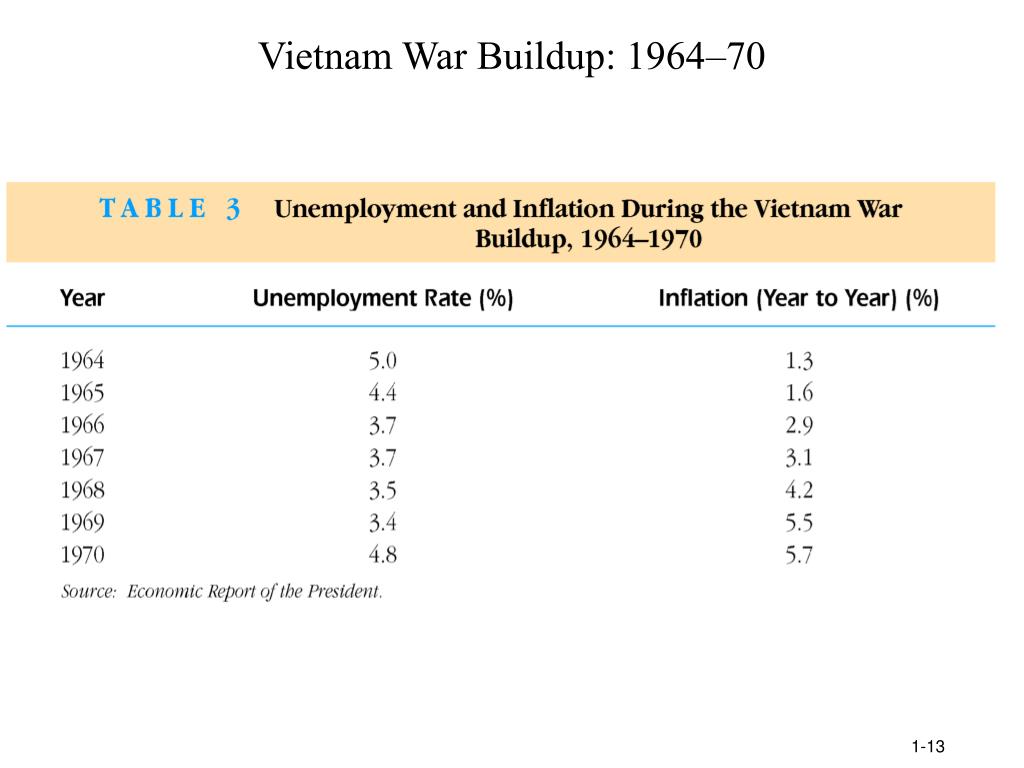 Vietnam War Buildup: 1964–70

TABLE 3 Unemployment and Inflation During the Vietnam War Buildup, 1964–1970

| Year | Unemployment Rate (%) | Inflation (Year to Year) (%) |
|---|---|---|
| 1964 | 5.0 | 1.3 |
| 1965 | 4.4 | 1.6 |
| 1966 | 3.7 | 2.9 |
| 1967 | 3.7 | 3.1 |
| 1968 | 3.5 | 4.2 |
| 1969 | 3.4 | 5.5 |
| 1970 | 4.8 | 5.7 |

Source: Economic Report of the President.

1-13